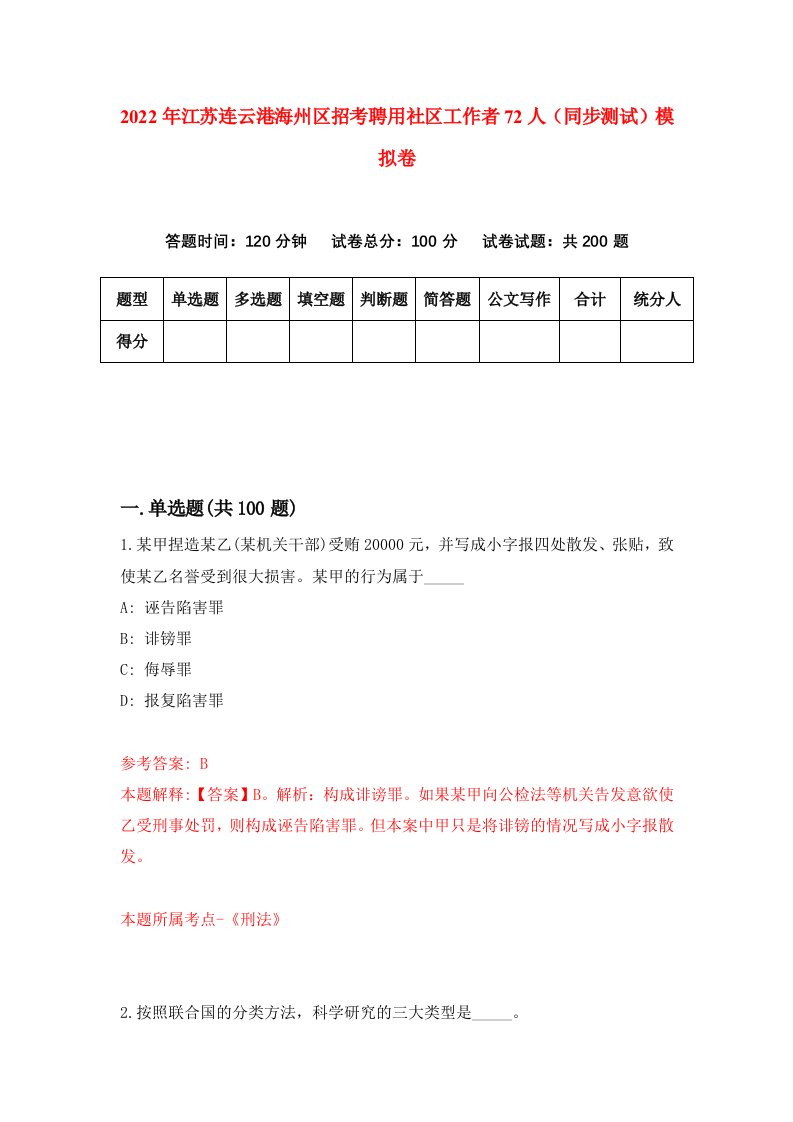 2022年江苏连云港海州区招考聘用社区工作者72人（同步测试）模拟卷

答题时间：120分钟　试卷总分：100分　试卷试题：共200题

| 题型 | 单选题 | 多选题 | 填空题 | 判断题 | 简答题 | 公文写作 | 合计 | 统分人 |
|---|---|---|---|---|---|---|---|---|
| 得分 | | | | | | | | |

一.单选题(共100题)

1.某甲捏造某乙(某机关干部)受贿20000元，并写成小字报四处散发、张贴，致使某乙名誉受到很大损害。某甲的行为属于_____

A: 诬告陷害罪

B: 诽镑罪

C: 侮辱罪

D: 报复陷害罪

参考答案: B

本题解释:【答案】B。解析：构成诽谤罪。如果某甲向公检法等机关告发意欲使乙受刑事处罚，则构成诬告陷害罪。但本案中甲只是将诽镑的情况写成小字报散发。

本题所属考点-《刑法》

2.按照联合国的分类方法，科学研究的三大类型是_____。